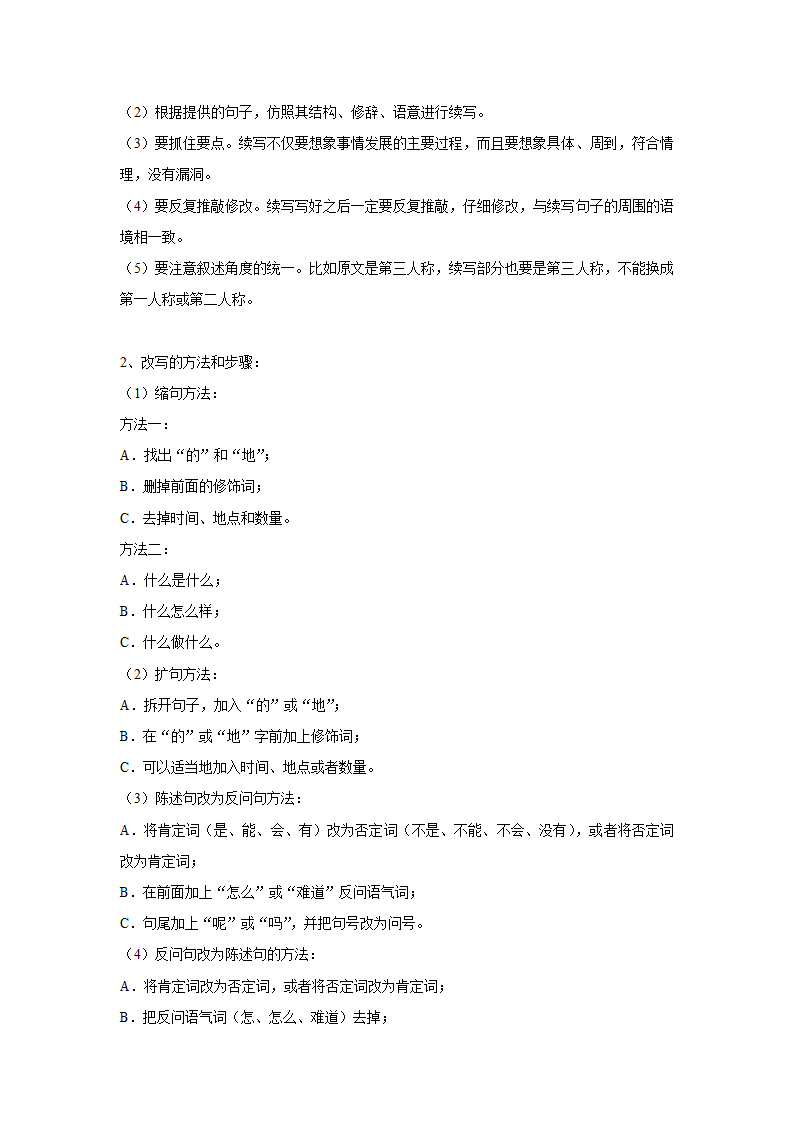 （2）根据提供的句子，仿照其结构、修辞、语意进行续写。
（3）要抓住要点。续写不仅要想象事情发展的主要过程，而且要想象具体、周到，符合情理，没有漏洞。
（4）要反复推敲修改。续写写好之后一定要反复推敲，仔细修改，与续写句子的周围的语境相一致。
（5）要注意叙述角度的统一。比如原文是第三人称，续写部分也要是第三人称，不能换成第一人称或第二人称。

2、改写的方法和步骤：
（1）缩句方法：
方法一：
A．找出“的”和“地”；
B．删掉前面的修饰词；
C．去掉时间、地点和数量。
方法二：
A．什么是什么；
B．什么怎么样；
C．什么做什么。
（2）扩句方法：
A．拆开句子，加入“的”或“地”；
B．在“的”或“地”字前加上修饰词；
C．可以适当地加入时间、地点或者数量。
（3）陈述句改为反问句方法：
A．将肯定词（是、能、会、有）改为否定词（不是、不能、不会、没有），或者将否定词改为肯定词；
B．在前面加上“怎么”或“难道”反问语气词；
C．句尾加上“呢”或“吗”，并把句号改为问号。
（4）反问句改为陈述句的方法：
A．将肯定词改为否定词，或者将否定词改为肯定词；
B．把反问语气词（怎、怎么、难道）去掉；